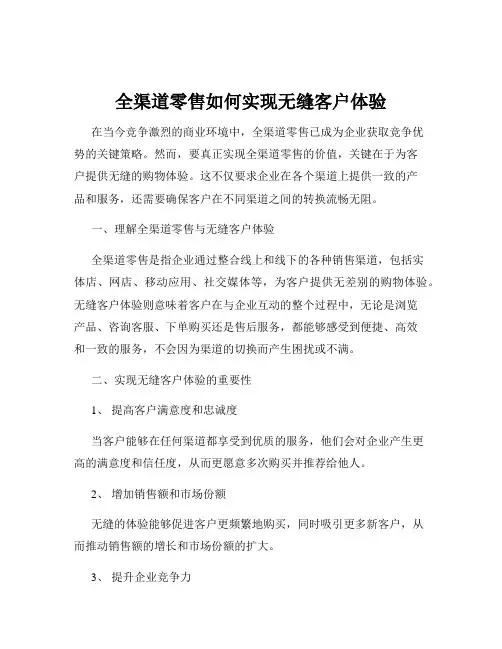 全渠道零售如何实现无缝客户体验

在当今竞争激烈的商业环境中，全渠道零售已成为企业获取竞争优势的关键策略。然而，要真正实现全渠道零售的价值，关键在于为客户提供无缝的购物体验。这不仅要求企业在各个渠道上提供一致的产品和服务，还需要确保客户在不同渠道之间的转换流畅无阻。

一、理解全渠道零售与无缝客户体验

全渠道零售是指企业通过整合线上和线下的各种销售渠道，包括实体店、网店、移动应用、社交媒体等，为客户提供无差别的购物体验。无缝客户体验则意味着客户在与企业互动的整个过程中，无论是浏览产品、咨询客服、下单购买还是售后服务，都能够感受到便捷、高效和一致的服务，不会因为渠道的切换而产生困扰或不满。

二、实现无缝客户体验的重要性

1、 提高客户满意度和忠诚度

当客户能够在任何渠道都享受到优质的服务，他们会对企业产生更高的满意度和信任度，从而更愿意多次购买并推荐给他人。

2、 增加销售额和市场份额

无缝的体验能够促进客户更频繁地购买，同时吸引更多新客户，从而推动销售额的增长和市场份额的扩大。

3、 提升企业竞争力